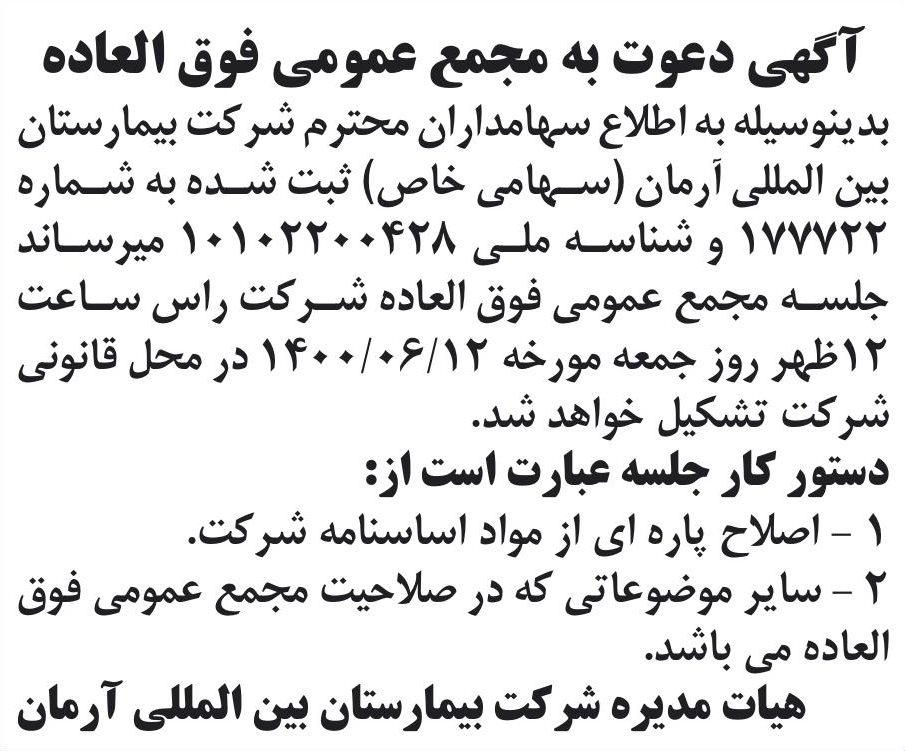 آگهی دعوت به مجمع عمومی فوق العاده

بدینوسیله به اطلاع سهامداران محترم شرکت بیمارستان بین المللی آرمان (سهامی خاص) ثبت شده به شماره ۱۷۷۷۲۲ و شناسه ملی ۱۰۱۰۲۲۰۰۴۲۸ میرساند جلسه مجمع عمومی فوق العاده شرکت راس ساعت ۱۲ظهر روز جمعه مورخه ۱۴۰۰/۰۶/۱۲ در محل قانونی شرکت تشکیل خواهد شد.

دستور کار جلسه عبارت است از:

۱ - اصلاح پاره ای از مواد اساسنامه شرکت.

۲ - سایر موضوعاتی که در صلاحیت مجمع عمومی فوق العاده می باشد.

هیات مدیره شرکت بیمارستان بین المللی آرمان